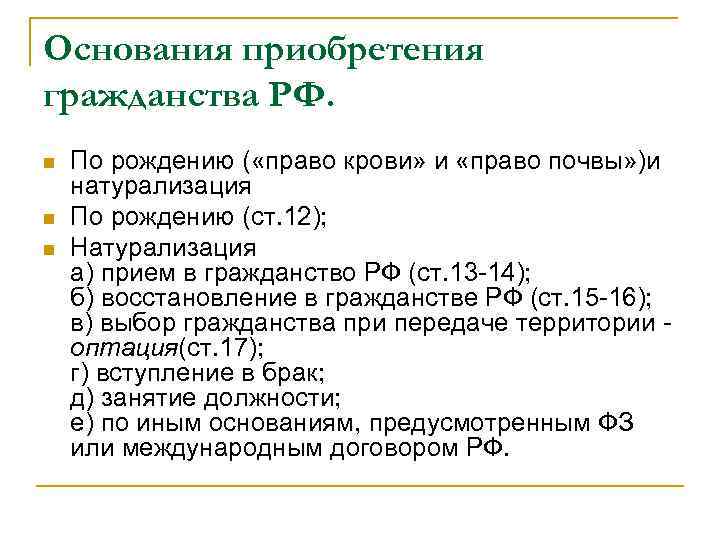 Основания приобретения гражданства РФ.

По рождению («право крови» и «право почвы»)и натурализация

По рождению (ст.12);

Натурализация
а) прием в гражданство РФ (ст.13-14);
б) восстановление в гражданстве РФ (ст.15-16);
в) выбор гражданства при передаче территории - оптация(ст.17);
г) вступление в брак;
д) занятие должности;
е) по иным основаниям, предусмотренным ФЗ или международным договором РФ.